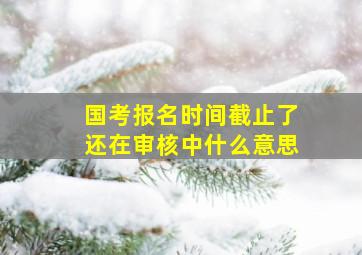 国考报名时间截止了
还在审核中什么意思